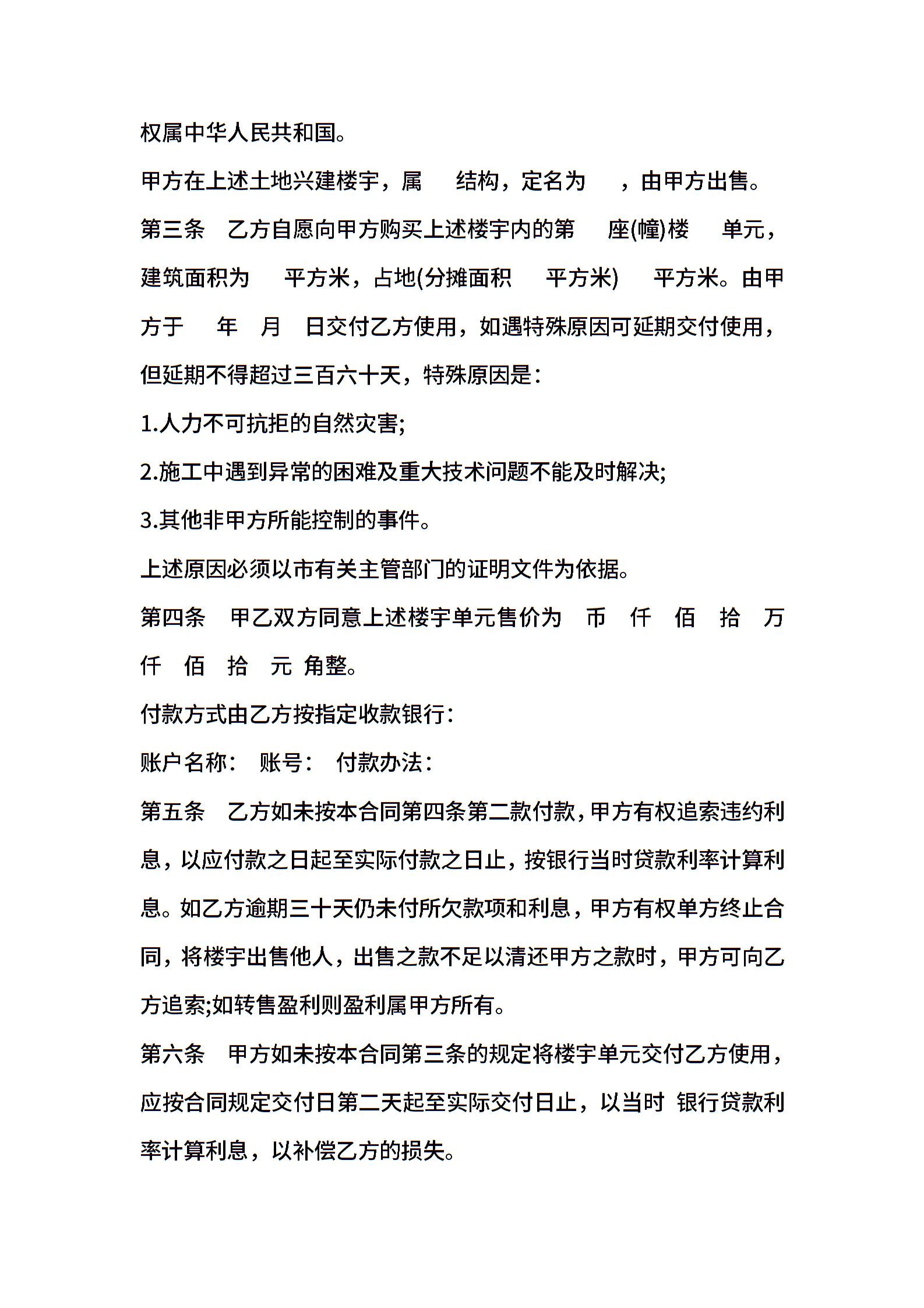 权属中华人民共和国。

甲方在上述土地兴建楼宇，属　　结构，定名为　　，由甲方出售。

第三条　乙方自愿向甲方购买上述楼宇内的第　　座(幢)楼　　单元，建筑面积为　　平方米，占地(分摊面积　　平方米)　　平方米。由甲方于　　年　　月　　日交付乙方使用，如遇特殊原因可延期交付使用，但延期不得超过三百六十天，特殊原因是：

1.人力不可抗拒的自然灾害;

2.施工中遇到异常的困难及重大技术问题不能及时解决;

3.其他非甲方所能控制的事件。

上述原因必须以市有关主管部门的证明文件为依据。

第四条　甲乙双方同意上述楼宇单元售价为　币　仟　佰　拾　万　仟　佰　拾　元　角整。

付款方式由乙方按指定收款银行：

账户名称：　账号：　付款办法：

第五条　乙方如未按本合同第四条第二款付款，甲方有权追索违约利息，以应付款之日起至实际付款之日止，按银行当时贷款利率计算利息。如乙方逾期三十天仍未付所欠款项和利息，甲方有权单方终止合同，将楼宇出售他人，出售之款不足以清还甲方之款时，甲方可向乙方追索;如转售盈利则盈利属甲方所有。

第六条　甲方如未按本合同第三条的规定将楼宇单元交付乙方使用，应按合同规定交付日第二天起至实际交付日止，以当时　银行贷款利率计算利息，以补偿乙方的损失。